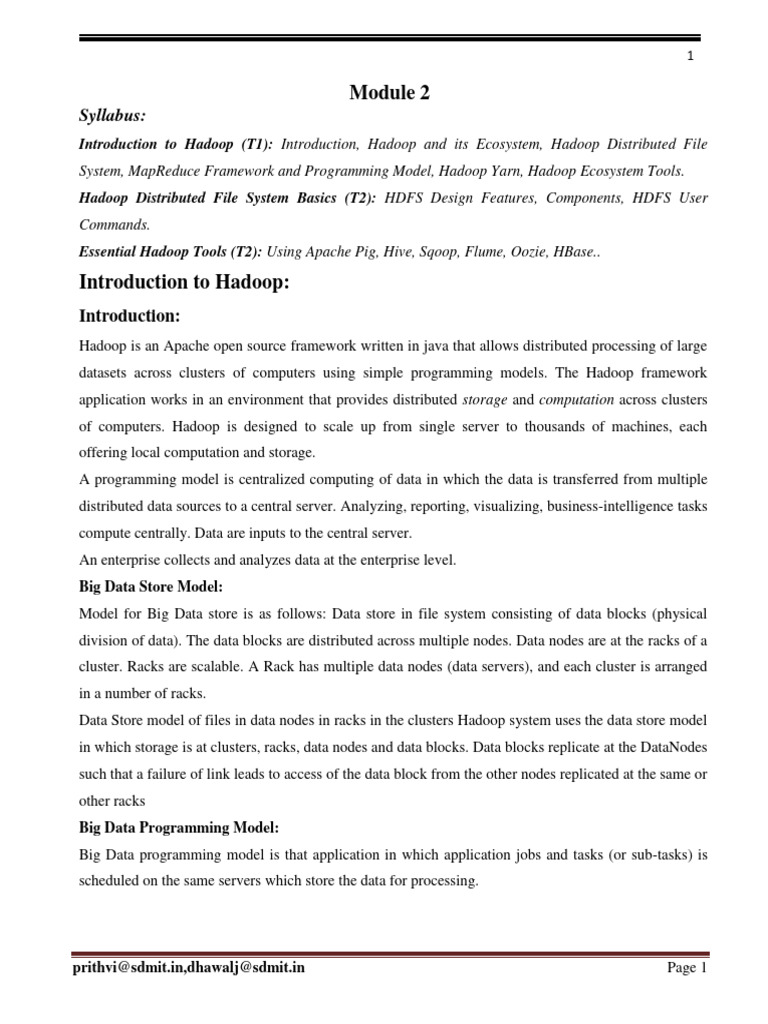 1

Module 2

Syllabus:

Introduction to Hadoop (T1): Introduction, Hadoop and its Ecosystem, Hadoop Distributed File System, MapReduce Framework and Programming Model, Hadoop Yarn, Hadoop Ecosystem Tools.

Hadoop Distributed File System Basics (T2): HDFS Design Features, Components, HDFS User Commands.

Essential Hadoop Tools (T2): Using Apache Pig, Hive, Sqoop, Flume, Oozie, HBase..

Introduction to Hadoop:

Introduction:

Hadoop is an Apache open source framework written in java that allows distributed processing of large datasets across clusters of computers using simple programming models. The Hadoop framework application works in an environment that provides distributed storage and computation across clusters of computers. Hadoop is designed to scale up from single server to thousands of machines, each offering local computation and storage.

A programming model is centralized computing of data in which the data is transferred from multiple distributed data sources to a central server. Analyzing, reporting, visualizing, business-intelligence tasks compute centrally. Data are inputs to the central server.

An enterprise collects and analyzes data at the enterprise level.

Big Data Store Model:

Model for Big Data store is as follows: Data store in file system consisting of data blocks (physical division of data). The data blocks are distributed across multiple nodes. Data nodes are at the racks of a cluster. Racks are scalable. A Rack has multiple data nodes (data servers), and each cluster is arranged in a number of racks.

Data Store model of files in data nodes in racks in the clusters Hadoop system uses the data store model in which storage is at clusters, racks, data nodes and data blocks. Data blocks replicate at the DataNodes such that a failure of link leads to access of the data block from the other nodes replicated at the same or other racks

Big Data Programming Model:

Big Data programming model is that application in which application jobs and tasks (or sub-tasks) is scheduled on the same servers which store the data for processing.

prithvi@sdmit.in,dhawalj@sdmit.in	Page 1